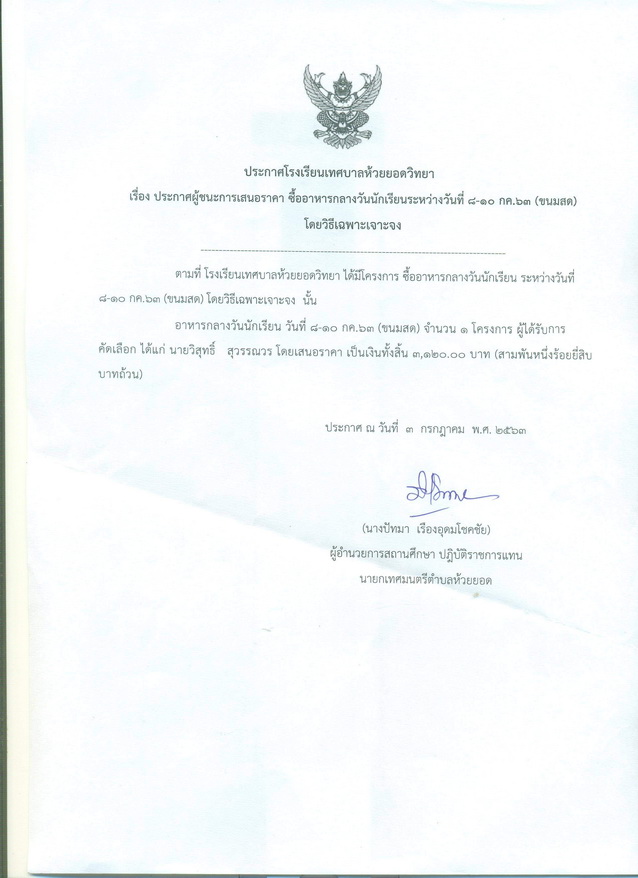 ประกาศโรงเรียนเทศบาลห้วยยอดวิทยา
เรื่อง ประกาศผู้ชนะการเสนอราคา ซื้ออาหารกลางวันนักเรียนระหว่างวันที่ ๘-๑๐ กค.๖๓ (ขนมสด)
โดยวิธีเฉพาะเจาะจง

ตามที่ โรงเรียนเทศบาลห้วยยอดวิทยา ได้มีโครงการ ซื้ออาหารกลางวันนักเรียน ระหว่างวันที่ ๘-๑๐ กค.๖๓ (ขนมสด) โดยวิธีเฉพาะเจาะจง นั้น

อาหารกลางวันนักเรียน วันที่ ๘-๑๐ กค.๖๓ (ขนมสด) จำนวน ๑ โครงการ ผู้ได้รับการคัดเลือก ได้แก่ นายวิสุทธิ์ สุวรรณวร โดยเสนอราคา เป็นเงินทั้งสิ้น ๓,๑๒๐.๐๐ บาท (สามพันหนึ่งร้อยยี่สิบบาทถ้วน)

ประกาศ ณ วันที่ ๓ กรกฎาคม พ.ศ. ๒๕๖๓

(นางปัทมา เรืองอุดมโชคชัย)
ผู้อำนวยการสถานศึกษา ปฏิบัติราชการแทน
นายกเทศมนตรีตำบลห้วยยอด